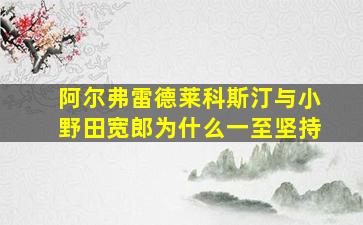 阿尔弗雷德莱科斯汀与小野田宽郎为什么一至坚持